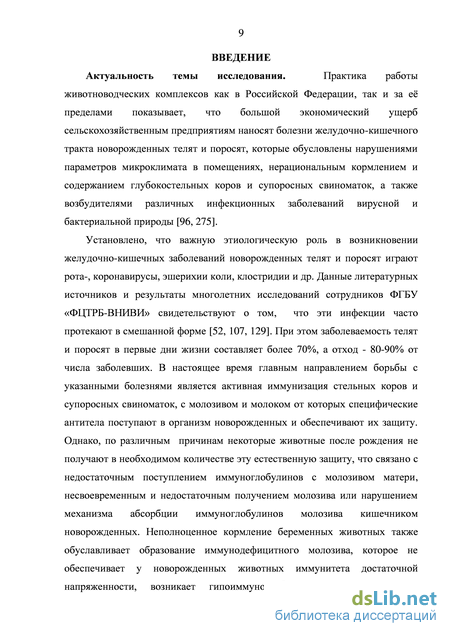 9

ВВЕДЕНИЕ

Актуальность темы исследования. Практика работы животноводческих комплексов как в Российской Федерации, так и за её пределами показывает, что большой экономический ущерб сельскохозяйственным предприятиям наносят болезни желудочно-кишечного тракта новорожденных телят и поросят, которые обусловлены нарушениями параметров микроклимата в помещениях, нерациональным кормлением и содержанием глубокостельных коров и супоросных свиноматок, а также возбудителями различных инфекционных заболеваний вирусной и бактериальной природы [96, 275].

Установлено, что важную этиологическую роль в возникновении желудочно-кишечных заболеваний новорожденных телят и поросят играют рота-, коронавирусы, эшерихии коли, клостридии и др. Данные литературных источников и результаты многолетних исследований сотрудников ФГБУ «ФЦТРБ-ВНИВИ» свидетельствуют о том, что эти инфекции часто протекают в смешанной форме [52, 107, 129]. При этом заболеваемость телят и поросят в первые дни жизни составляет более 70%, а отход - 80-90% от числа заболевших. В настоящее время главным направлением борьбы с указанными болезнями является активная иммунизация стельных коров и супоросных свиноматок, с молозивом и молоком от которых специфические антитела поступают в организм новорожденных и обеспечивают их защиту. Однако, по различным причинам некоторые животные после рождения не получают в необходимом количестве эту естественную защиту, что связано с недостаточным поступлением иммуноглобулинов с молозивом матери, несвоевременным и недостаточным получением молозива или нарушением механизма абсорбции иммуноглобулинов молозива кишечником новорожденных. Неполноценное кормление беременных животных также обуславливает образование иммунодефицитного молозива, которое не обеспечивает у новорожденных животных иммунитета достаточной напряженности, возникает гипоиммунс

dsLib.net
библиотека диссертаций